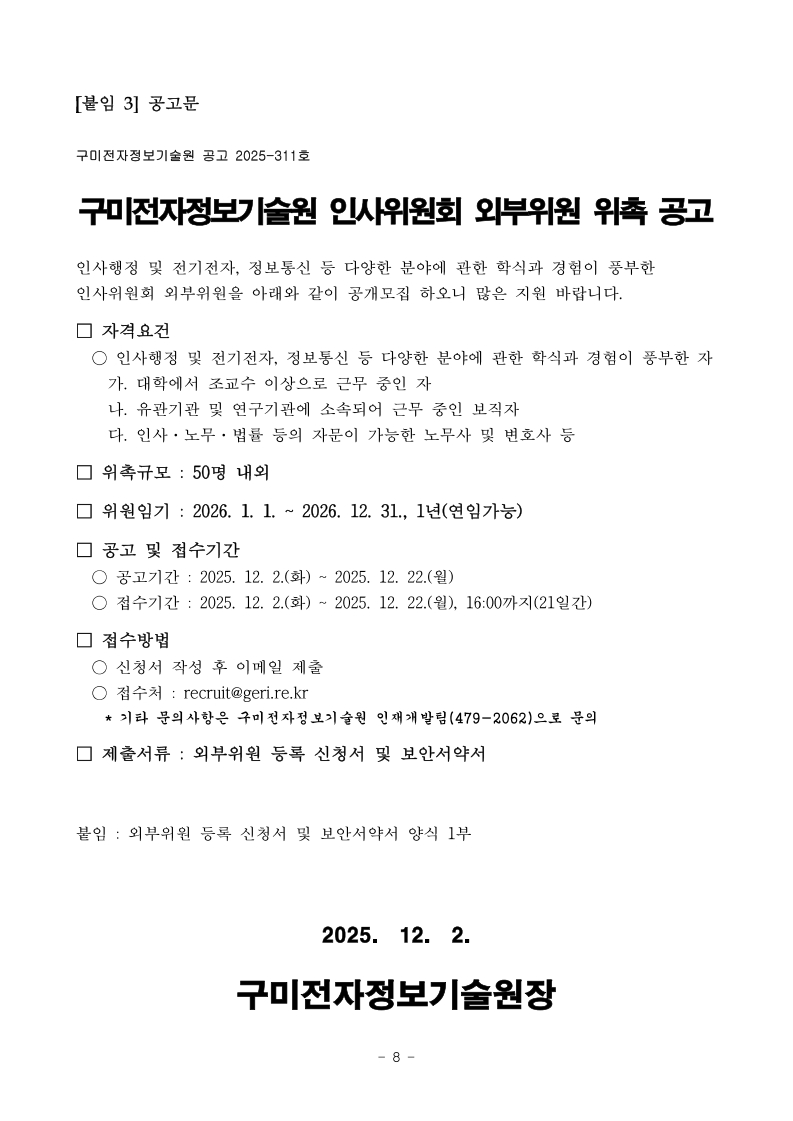 [붙임 3] 공고문

구미전자정보기술원 공고 2025-311호

구미전자정보기술원 인사위원회 외부위원 위촉 공고

인사행정 및 전기전자, 정보통신 등 다양한 분야에 관한 학식과 경험이 풍부한 인사위원회 외부위원을 아래와 같이 공개모집 하오니 많은 지원 바랍니다.

□ 자격요건
○ 인사행정 및 전기전자, 정보통신 등 다양한 분야에 관한 학식과 경험이 풍부한 자
가. 대학에서 조교수 이상으로 근무 중인 자
나. 유관기관 및 연구기관에 소속되어 근무 중인 보직자
다. 인사·노무·법률 등의 자문이 가능한 노무사 및 변호사 등

□ 위촉규모 : 50명 내외

□ 위원임기 : 2026. 1. 1. ~ 2026. 12. 31., 1년(연임가능)

□ 공고 및 접수기간
○ 공고기간 : 2025. 12. 2.(화) ~ 2025. 12. 22.(월)
○ 접수기간 : 2025. 12. 2.(화) ~ 2025. 12. 22.(월), 16:00까지(21일간)

□ 접수방법
○ 신청서 작성 후 이메일 제출
○ 접수처 : recruit@geri.re.kr
* 기타 문의사항은 구미전자정보기술원 인재개발팀(479-2062)으로 문의

□ 제출서류 : 외부위원 등록 신청서 및 보안서약서

붙임 : 외부위원 등록 신청서 및 보안서약서 양식 1부

2025. 12. 2.

구미전자정보기술원장

- 8 -